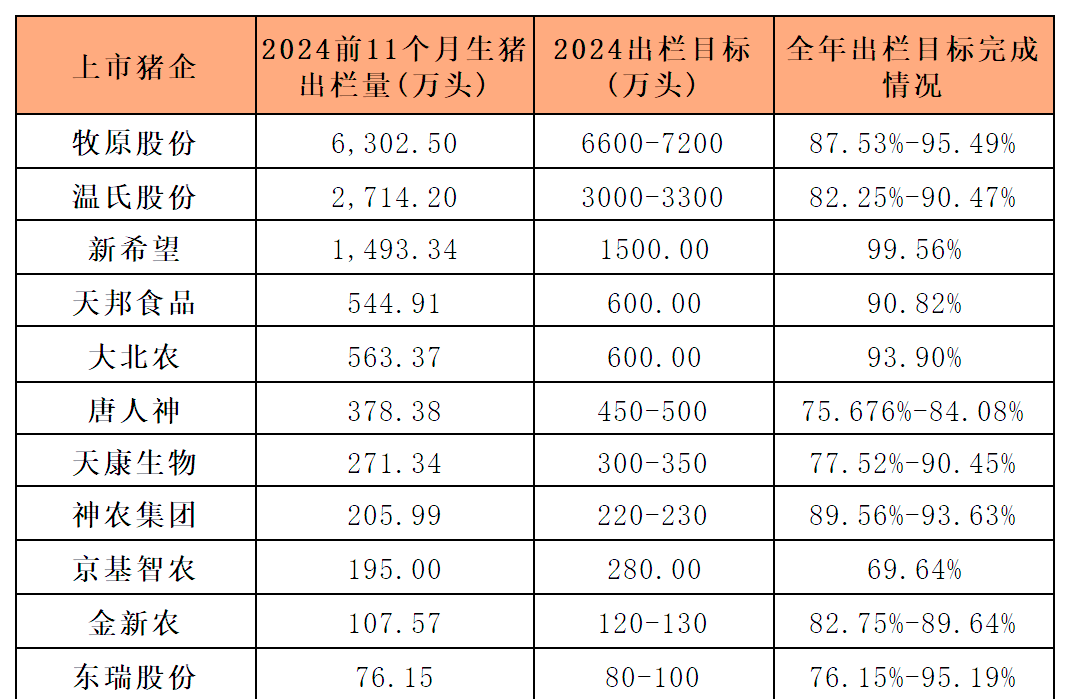 | 上市猪企 | 2024前11个月生猪出栏量(万头) | 2024出栏目标(万头) | 全年出栏目标完成情况 |
|---|---|---|---|
| 牧原股份 | 6,302.50 | 6600-7200 | 87.53%-95.49% |
| 温氏股份 | 2,714.20 | 3000-3300 | 82.25%-90.47% |
| 新希望 | 1,493.34 | 1500.00 | 99.56% |
| 天邦食品 | 544.91 | 600.00 | 90.82% |
| 大北农 | 563.37 | 600.00 | 93.90% |
| 唐人神 | 378.38 | 450-500 | 75.676%-84.08% |
| 天康生物 | 271.34 | 300-350 | 77.52%-90.45% |
| 神农集团 | 205.99 | 220-230 | 89.56%-93.63% |
| 京基智农 | 195.00 | 280.00 | 69.64% |
| 金新农 | 107.57 | 120-130 | 82.75%-89.64% |
| 东瑞股份 | 76.15 | 80-100 | 76.15%-95.19% |